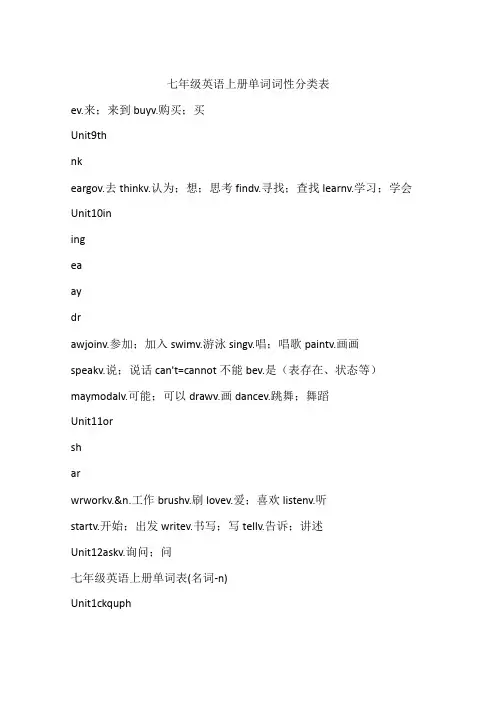 七年级英语上册单词词性分类表

ev.来；来到 buyv.购买；买

Unit9th

nk

eargov.去 thinkv.认为；想；思考 findv.寻找；查找 learnv.学习；学会

Unit10in

ing

ea

ay

dr

awjoinv.参加；加入 swimv.游泳 singv.唱；唱歌 paintv.画画

speakv.说；说话 can't=cannot 不能 bev.是（表存在、状态等）

maymodalv.可能；可以 drawv.画 dancev.跳舞；舞蹈

Unit11or

sh

ar

wrworkv.&n.工作 brushv.刷 lovev.爱；喜欢 listenv.听

startv.开始；出发 writev.书写；写 tellv.告诉；讲述

Unit12askv.询问；问

七年级英语上册单词表(名词-n)

Unit1ckquph